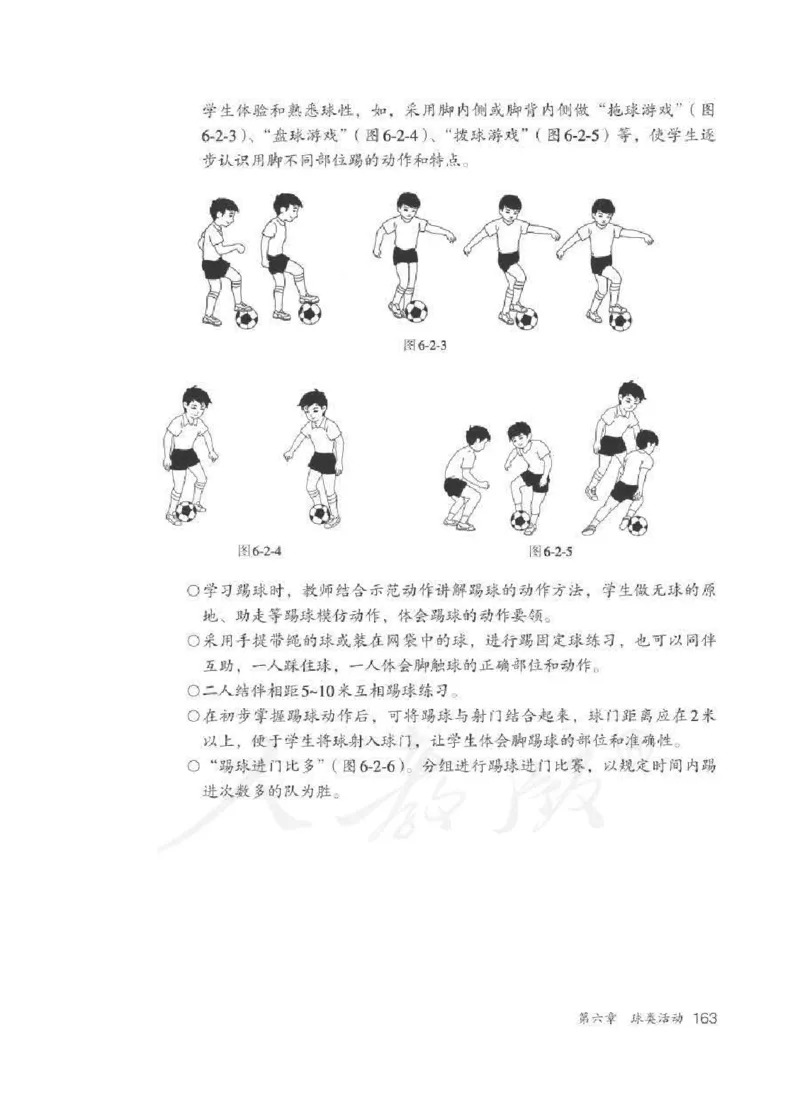 学生体验和熟悉球性，如，采用脚内侧或脚背内侧做“拖球游戏”（图6-2-3）、“盘球游戏”（图6-2-4）、“拨球游戏”（图6-2-5）等，使学生逐步认识用脚不同部位踢的动作和特点。

图6-2-3

图6-2-4

图6-2-5

○学习踢球时，教师结合示范动作讲解踢球的动作方法，学生做无球的原地、助走等踢球模仿动作，体会踢球的动作要领。
○采用手提带绳的球或装在网袋中的球，进行踢固定球练习，也可以同伴互助，一人踩住球，一人体会脚触球的正确部位和动作。
○二人结伴相距5~10米互相踢球练习。
○在初步掌握踢球动作后，可将踢球与射门结合起来，球门距离应在2米以上，便于学生将球射入球门，让学生体会脚踢球的部位和准确性。
○“踢球进门比多”（图6-2-6）。分组进行踢球进门比赛，以规定时间内踢进次数多的队为胜。

人教版

第六章　球类活动　163